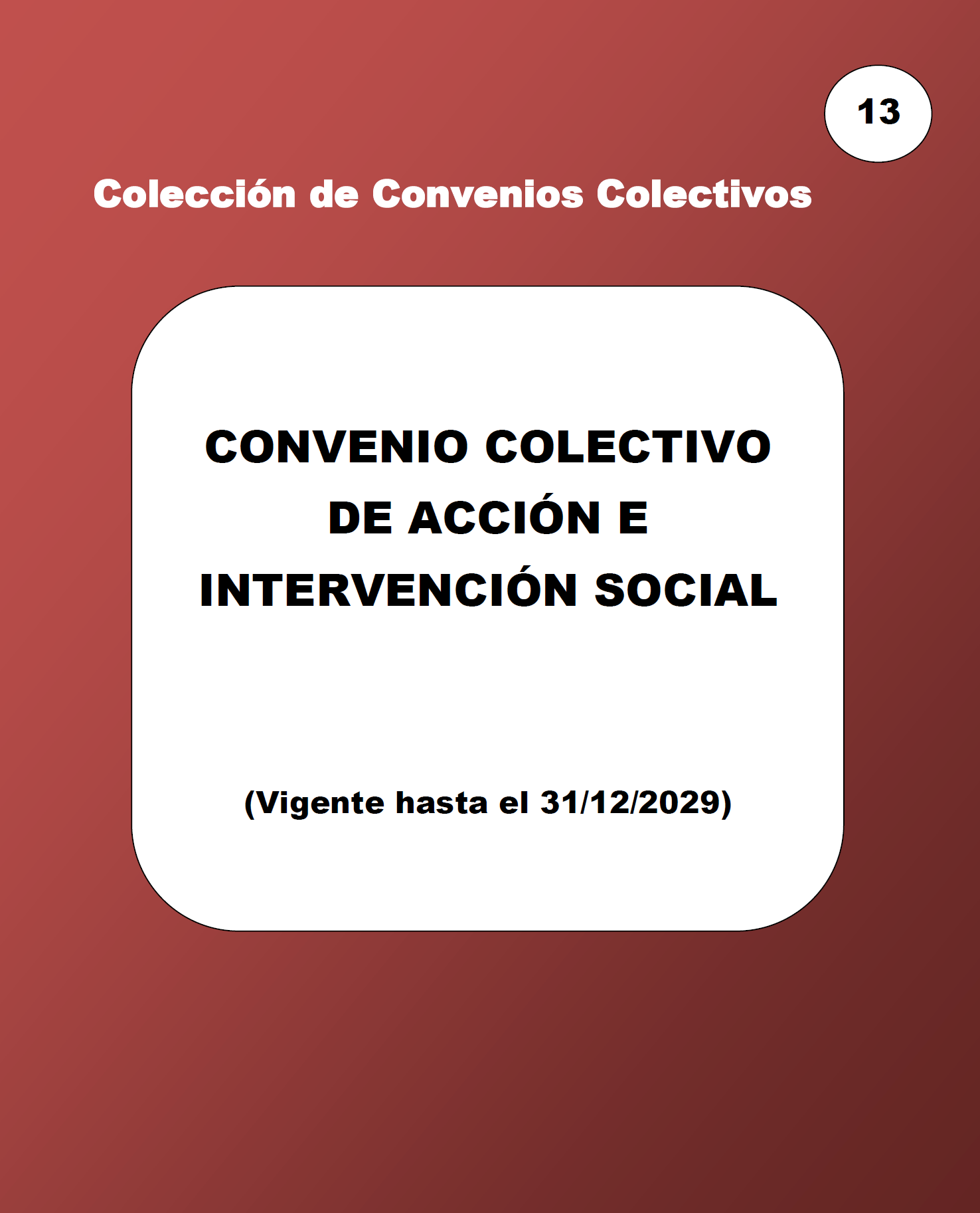 13

Colección de Convenios Colectivos

CONVENIO COLECTIVO
DE ACCIÓN E
INTERVENCIÓN SOCIAL

(Vigente hasta el 31/12/2029)